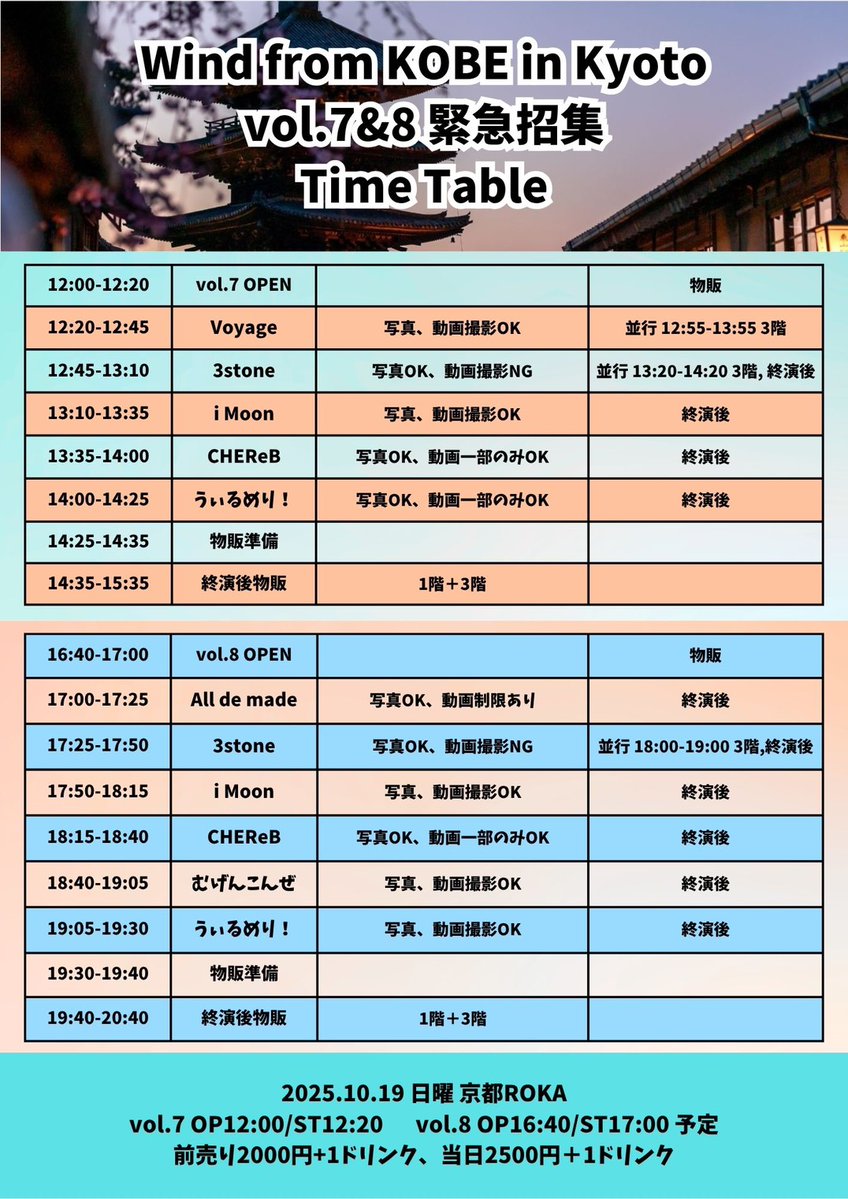 Wind from KOBE in Kyoto
vol.7&8 緊急招集
Time Table

| 12:00-12:20 | vol.7 OPEN |  | 物販 |
|---|---|---|---|
| 12:20-12:45 | Voyage | 写真、動画撮影OK | 並行 12:55-13:55 3階 |
| 12:45-13:10 | 3stone | 写真OK、動画撮影NG | 並行 13:20-14:20 3階, 終演後 |
| 13:10-13:35 | i Moon | 写真、動画撮影OK | 終演後 |
| 13:35-14:00 | CHEReB | 写真OK、動画一部のみOK | 終演後 |
| 14:00-14:25 | うぃるめり！ | 写真OK、動画一部のみOK | 終演後 |
| 14:25-14:35 | 物販準備 |  |  |
| 14:35-15:35 | 終演後物販 | 1階＋3階 |  |

| 16:40-17:00 | vol.8 OPEN |  | 物販 |
|---|---|---|---|
| 17:00-17:25 | All de made | 写真OK、動画制限あり | 終演後 |
| 17:25-17:50 | 3stone | 写真OK、動画撮影NG | 並行 18:00-19:00 3階,終演後 |
| 17:50-18:15 | i Moon | 写真、動画撮影OK | 終演後 |
| 18:15-18:40 | CHEReB | 写真OK、動画一部のみOK | 終演後 |
| 18:40-19:05 | むげんこんぜ | 写真、動画撮影OK | 終演後 |
| 19:05-19:30 | うぃるめり！ | 写真、動画撮影OK | 終演後 |
| 19:30-19:40 | 物販準備 |  |  |
| 19:40-20:40 | 終演後物販 | 1階＋3階 |  |

2025.10.19 日曜 京都ROKA
vol.7 OP12:00/ST12:20 vol.8 OP16:40/ST17:00 予定
前売り2000円+1ドリンク、当日2500円＋1ドリンク